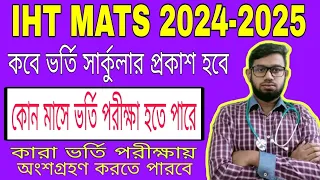 IHT MATS 2024-2025

কবে ভর্তি সার্কুলার প্রকাশ হবে

কোন মাসে ভর্তি পরীক্ষা হতে পারে

কারা ভর্তি পরীক্ষায় অংশগ্রহণ করতে পারবে